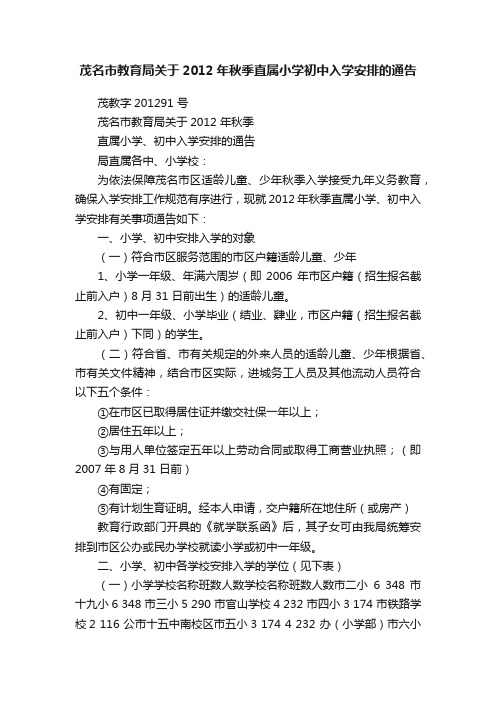 茂名市教育局关于2012年秋季直属小学初中入学安排的通告

茂教字201291号

茂名市教育局关于2012年秋季

直属小学、初中入学安排的通告

局直属各中、小学校：

为依法保障茂名市区适龄儿童、少年秋季入学接受九年义务教育，确保入学安排工作规范有序进行，现就2012年秋季直属小学、初中入学安排有关事项通告如下：

一、小学、初中安排入学的对象

（一）符合市区服务范围的市区户籍适龄儿童、少年

1、小学一年级、年满六周岁（即2006年市区户籍（招生报名截止前入户）8月31日前出生）的适龄儿童。

2、初中一年级、小学毕业（结业、肄业，市区户籍（招生报名截止前入户）下同）的学生。

（二）符合省、市有关规定的外来人员的适龄儿童、少年根据省、市有关文件精神，结合市区实际，进城务工人员及其他流动人员符合以下五个条件：

①在市区已取得居住证并缴交社保一年以上；

②居住五年以上；

③与用人单位签定五年以上劳动合同或取得工商营业执照；（即2007年8月31日前）

④有固定；

⑤有计划生育证明。经本人申请，交户籍所在地住所（或房产）

教育行政部门开具的《就学联系函》后，其子女可由我局统筹安排到市区公办或民办学校就读小学或初中一年级。

二、小学、初中各学校安排入学的学位（见下表）

（一）小学学校名称班数人数学校名称班数人数市二小 6 348 市十九小 6 348 市三小 5 290 市官山学校 4 232 市四小 3 174 市铁路学校 2 116 公市十五中南校区市五小 3 174 4 232 办（小学部）市六小